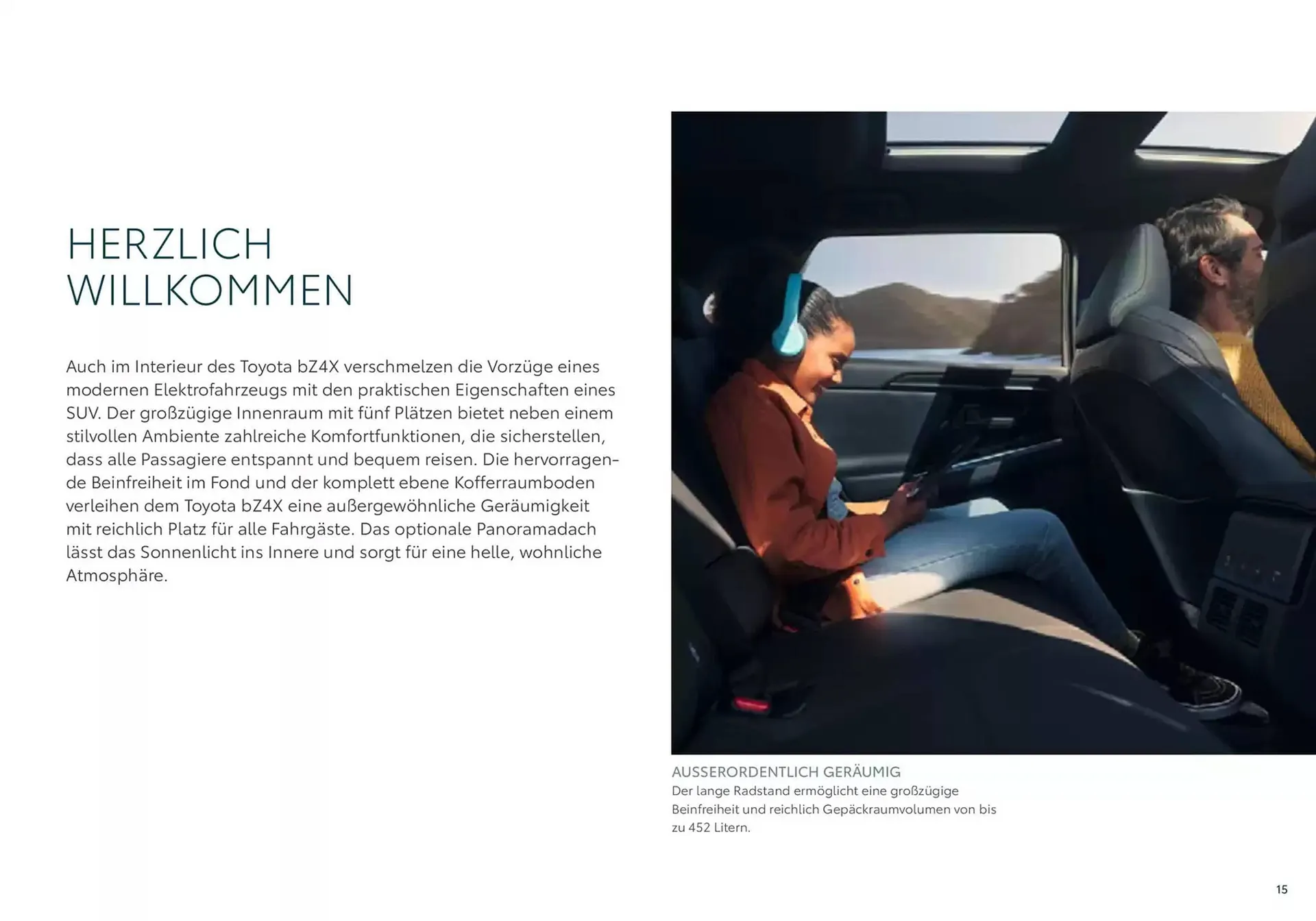 HERZLICH WILLKOMMEN

Auch im Interieur des Toyota bZ4X verschmelzen die Vorzüge eines modernen Elektrofahrzeugs mit den praktischen Eigenschaften eines SUV. Der großzügige Innenraum mit fünf Plätzen bietet neben einem stilvollen Ambiente zahlreiche Komfortfunktionen, die sicherstellen, dass alle Passagiere entspannt und bequem reisen. Die hervorragende Beinfreiheit im Fond und der komplett ebene Kofferraumboden verleihen dem Toyota bZ4X eine außergewöhnliche Geräumigkeit mit reichlich Platz für alle Fahrgäste. Das optionale Panoramadach lässt das Sonnenlicht ins Innere und sorgt für eine helle, wohnliche Atmosphäre.

AUSSERORDENTLICH GERÄUMIG
Der lange Radstand ermöglicht eine großzügige Beinfreiheit und reichlich Gepäckraumvolumen von bis zu 452 Litern.

15